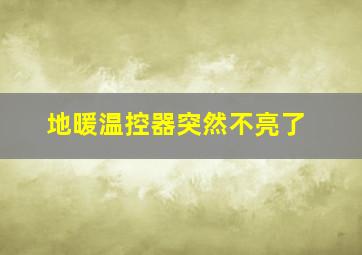 地暖温控器突然不亮了